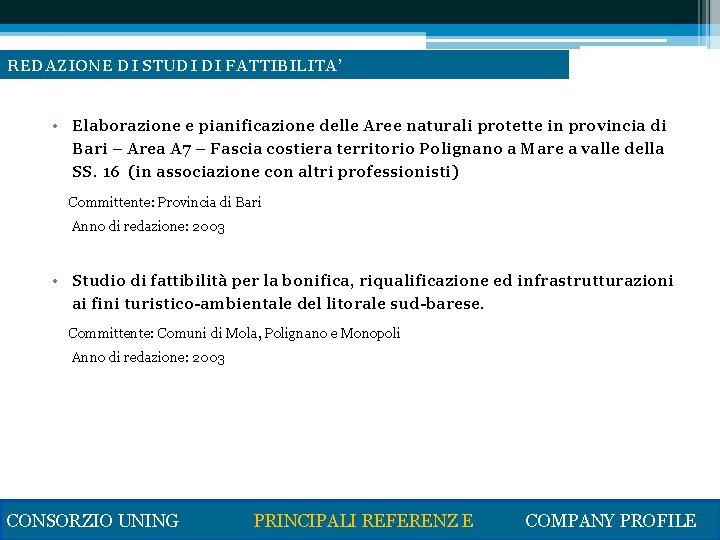 REDAZIONE DI STUDI DI FATTIBILITA'

• Elaborazione e pianificazione delle Aree naturali protette in provincia di Bari – Area A7 – Fascia costiera territorio Polignano a Mare a valle della SS. 16 (in associazione con altri professionisti)

Committente: Provincia di Bari

Anno di redazione: 2003

• Studio di fattibilità per la bonifica, riqualificazione ed infrastrutturazioni ai fini turistico-ambientale del litorale sud-barese.

Committente: Comuni di Mola, Polignano e Monopoli

Anno di redazione: 2003

CONSORZIO UNING

PRINCIPALI REFERENZE

COMPANY PROFILE